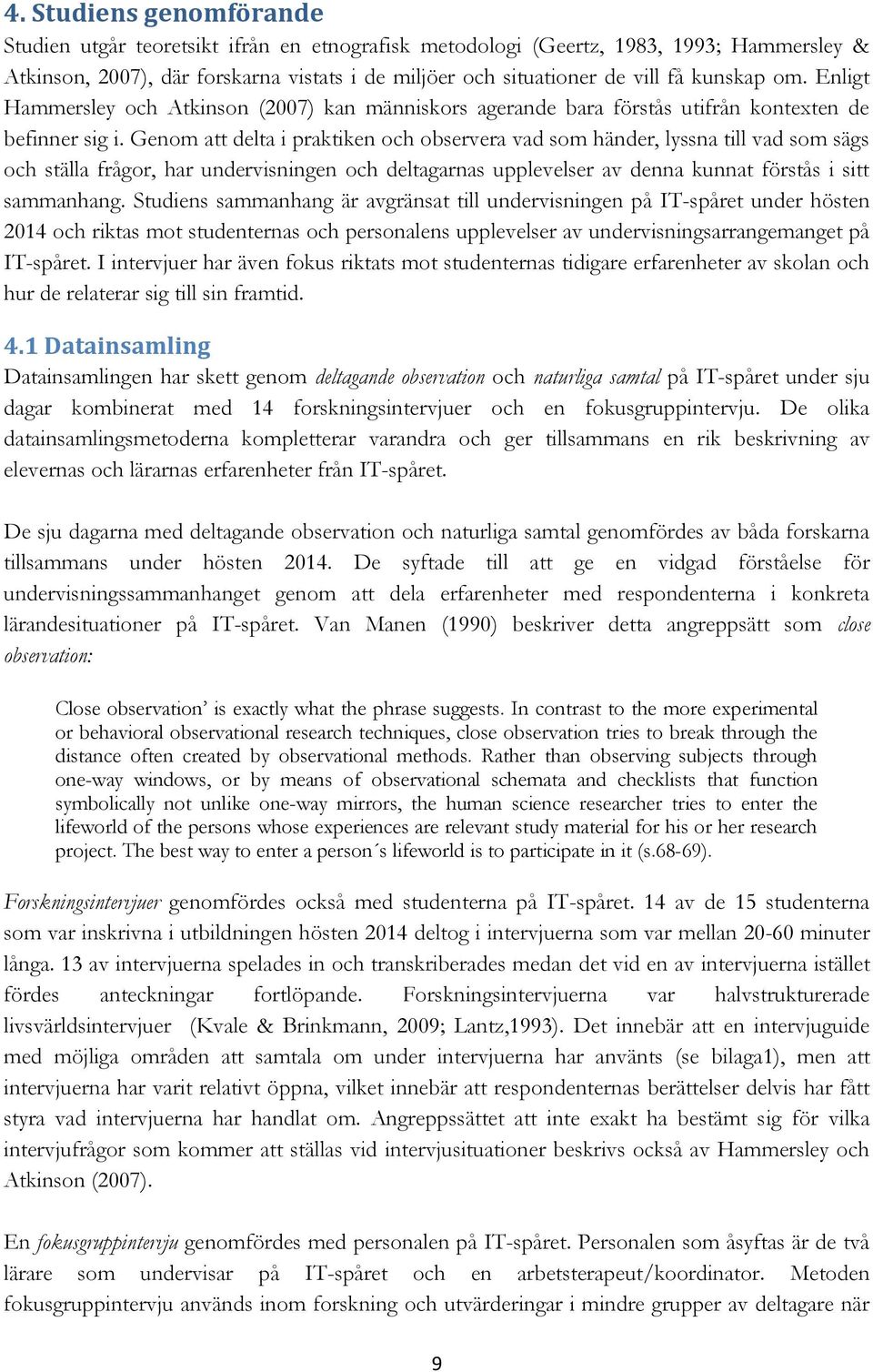 4. Studiens genomförande

Studien utgår teoretsikt ifrån en etnografisk metodologi (Geertz, 1983, 1993; Hammersley & Atkinson, 2007), där forskarna vistats i de miljöer och situationer de vill få kunskap om. Enligt Hammersley och Atkinson (2007) kan människors agerande bara förstås utifrån kontexten de befinner sig i. Genom att delta i praktiken och observera vad som händer, lyssna till vad som sägs och ställa frågor, har undervisningen och deltagarnas upplevelser av denna kunnat förstås i sitt sammanhang. Studiens sammanhang är avgränsat till undervisningen på IT-spåret under hösten 2014 och riktas mot studenternas och personalens upplevelser av undervisningsarrangemanget på IT-spåret. I intervjuer har även fokus riktats mot studenternas tidigare erfarenheter av skolan och hur de relaterar sig till sin framtid.

4.1 Datainsamling

Datainsamlingen har skett genom deltagande observation och naturliga samtal på IT-spåret under sju dagar kombinerat med 14 forskningsintervjuer och en fokusgruppintervju. De olika datainsamlingsmetoderna kompletterar varandra och ger tillsammans en rik beskrivning av elevernas och lärarnas erfarenheter från IT-spåret.

De sju dagarna med deltagande observation och naturliga samtal genomfördes av båda forskarna tillsammans under hösten 2014. De syftade till att ge en vidgad förståelse för undervisningssammanhanget genom att dela erfarenheter med respondenterna i konkreta lärandesituationer på IT-spåret. Van Manen (1990) beskriver detta angreppsätt som close observation:

Close observation' is exactly what the phrase suggests. In contrast to the more experimental or behavioral observational research techniques, close observation tries to break through the distance often created by observational methods. Rather than observing subjects through one-way windows, or by means of observational schemata and checklists that function symbolically not unlike one-way mirrors, the human science researcher tries to enter the lifeworld of the persons whose experiences are relevant study material for his or her research project. The best way to enter a person´s lifeworld is to participate in it (s.68-69).

Forskningsintervjuer genomfördes också med studenterna på IT-spåret. 14 av de 15 studenterna som var inskrivna i utbildningen hösten 2014 deltog i intervjuerna som var mellan 20-60 minuter långa. 13 av intervjuerna spelades in och transkriberades medan det vid en av intervjuerna istället fördes anteckningar fortlöpande. Forskningsintervjuerna var halvstrukturerade livsvärldsintervjuer (Kvale & Brinkmann, 2009; Lantz,1993). Det innebär att en intervjuguide med möjliga områden att samtala om under intervjuerna har använts (se bilaga1), men att intervjuerna har varit relativt öppna, vilket innebär att respondenternas berättelser delvis har fått styra vad intervjuerna har handlat om. Angreppssättet att inte exakt ha bestämt sig för vilka intervjufrågor som kommer att ställas vid intervjusituationer beskrivs också av Hammersley och Atkinson (2007).

En fokusgruppintervju genomfördes med personalen på IT-spåret. Personalen som åsyftas är de två lärare som undervisar på IT-spåret och en arbetsterapeut/koordinator. Metoden fokusgruppintervju används inom forskning och utvärderingar i mindre grupper av deltagare när

9